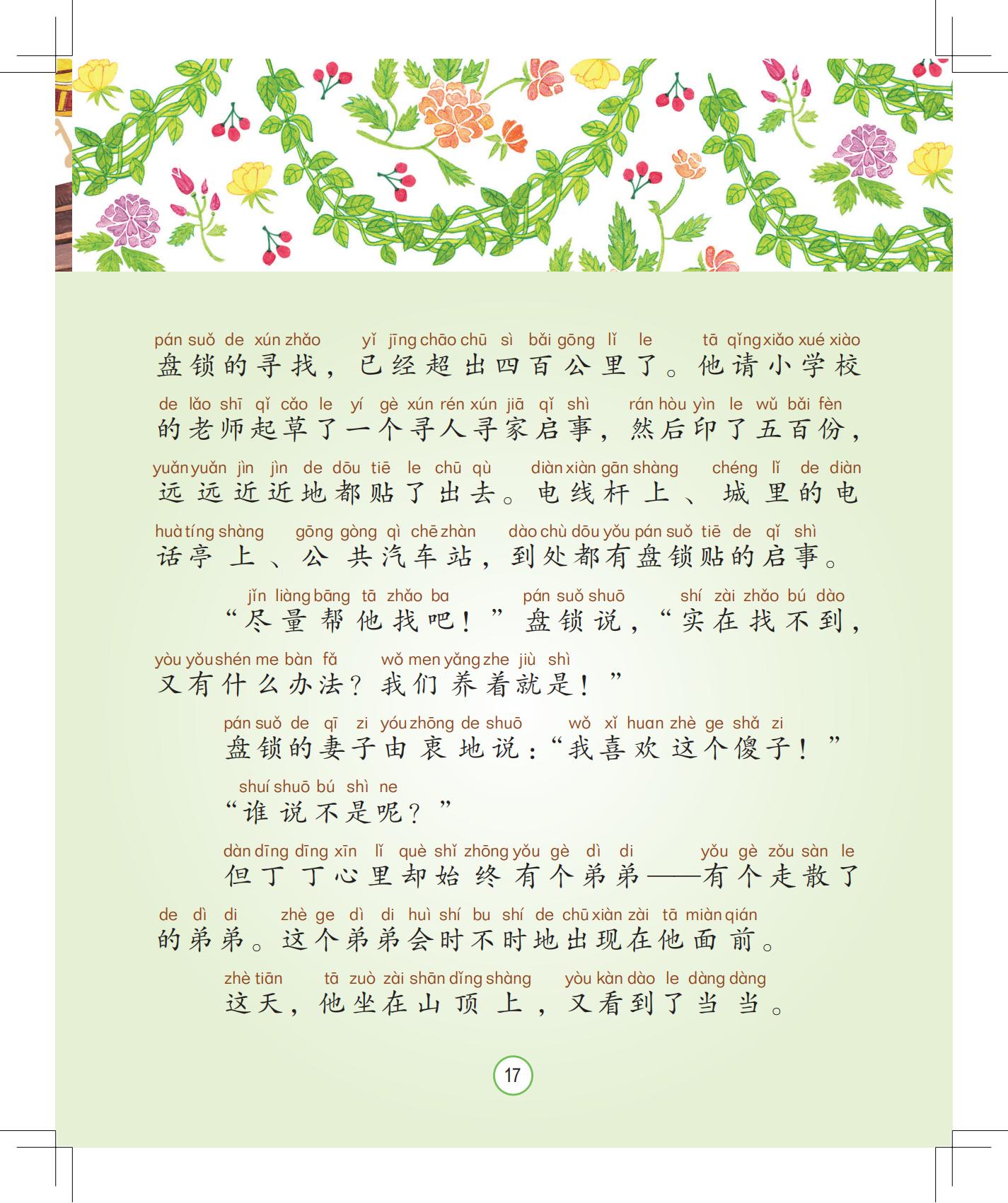 pán suǒ de xún zhǎo yǐ jīng chāo chū sì bǎi gōng lǐ le tā qǐng xiǎo xué xiào
盘锁的寻找，已经超出四百公里了。他请小学校

de lǎo shī qǐ cǎo le yí gè xún rén xún jiā qǐ shì rán hòu yìn le wǔ bǎi fèn
的老师起草了一个寻人寻家启事，然后印了五百份，

yuǎn yuǎn jìn jìn de dōu tiē le chū qù diàn xiàn gān shàng chéng lǐ de diàn
远远近近地都贴了出去。电线杆上、城里的电

huà tíng shàng gōng gòng qì chē zhàn dào chù dōu yǒu pán suǒ tiē de qǐ shì
话亭上、公共汽车站，到处都有盘锁贴的启事。

jǐn liàng bāng tā zhǎo ba pán suǒ shuō shí zài zhǎo bú dào
“尽量帮他找吧！”盘锁说，“实在找不到，

yòu yǒu shén me bàn fǎ wǒ men yǎng zhe jiù shì
又有什么办法？我们养着就是！”

pán suǒ de qī zi yóu zhōng de shuō wǒ xǐ huan zhè ge shǎ zi
盘锁的妻子由衷地说：“我喜欢这个傻子！”

shuí shuō bú shì ne
“谁说不是呢？”

dàn dīng dīng xīn lǐ què shǐ zhōng yǒu gè dì di yǒu gè zǒu sàn le
但丁丁心里却始终有个弟弟——有个走散了

de dì di zhè ge dì di huì shí bu shí de chū xiàn zài tā miàn qián
的弟弟。这个弟弟会时不时地出现在他面前。

zhè tiān tā zuò zài shān dǐng shàng yòu kàn dào le dàng dàng
这天，他坐在山顶上，又看到了当当。

17